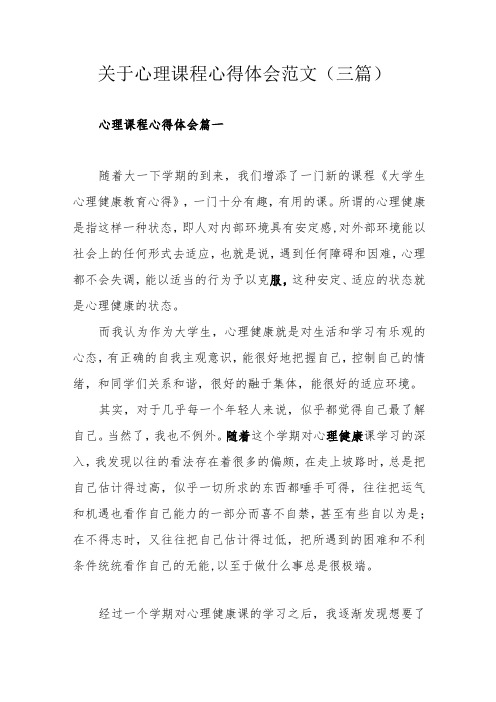 关于心理课程心得体会范文（三篇）

心理课程心得体会篇一

随着大一下学期的到来，我们增添了一门新的课程《大学生心理健康教育心得》，一门十分有趣，有用的课。所谓的心理健康是指这样一种状态，即人对内部环境具有安定感，对外部环境能以社会上的任何形式去适应，也就是说，遇到任何障碍和困难，心理都不会失调，能以适当的行为予以克服，这种安定、适应的状态就是心理健康的状态。

而我认为作为大学生，心理健康就是对生活和学习有乐观的心态，有正确的自我主观意识，能很好地把握自己，控制自己的情绪，和同学们关系和谐，很好的融于集体，能很好的适应环境。

其实，对于几乎每一个年轻人来说，似乎都觉得自己最了解自己。当然了，我也不例外。随着这个学期对心理健康课学习的深入，我发现以往的看法存在着很多的偏颇，在走上坡路时，总是把自己估计得过高，似乎一切所求的东西都唾手可得，往往把运气和机遇也看作自己能力的一部分而喜不自禁，甚至有些自以为是；在不得志时，又往往把自己估计得过低，把所遇到的困难和不利条件统统看作自己的无能，以至于做什么事总是很极端。

经过一个学期对心理健康课的学习之后，我逐渐发现想要了